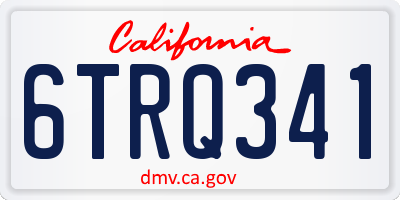 California

6TRQ341

dmv.ca.gov